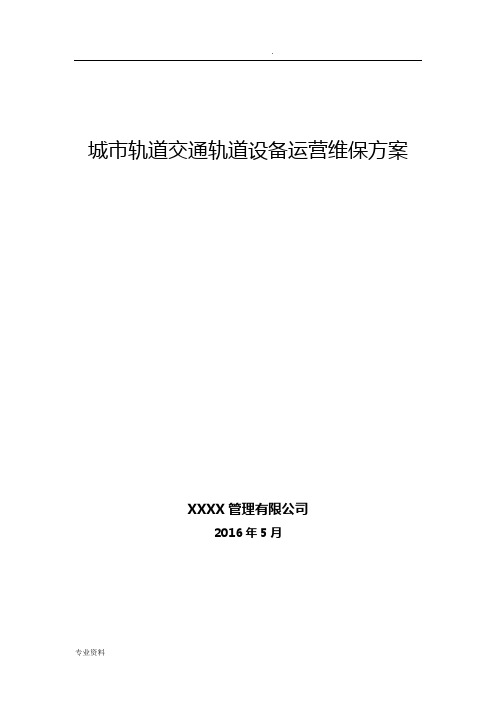 .

城市轨道交通轨道设备运营维保方案

XXXX 管理有限公司
2016 年 5 月

专业资料